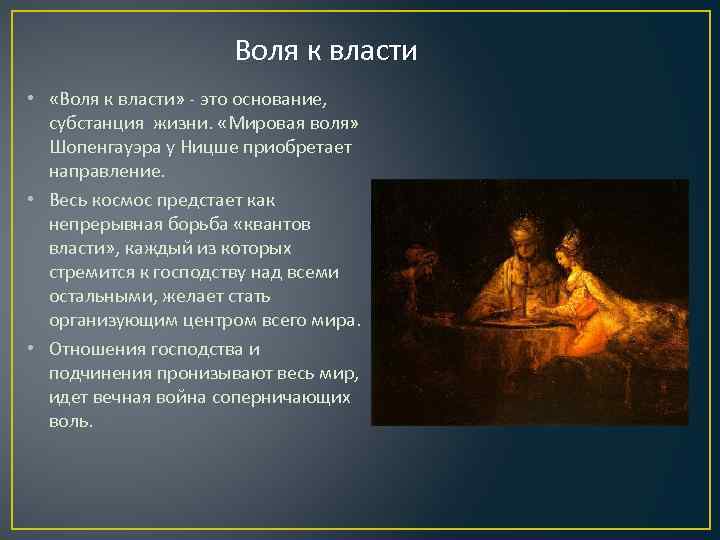 Воля к власти

• «Воля к власти» - это основание, субстанция жизни. «Мировая воля» Шопенгауэра у Ницше приобретает направление.

• Весь космос предстает как непрерывная борьба «квантов власти», каждый из которых стремится к господству над всеми остальными, желает стать организующим центром всего мира.

• Отношения господства и подчинения пронизывают весь мир, идет вечная война соперничающих воль.